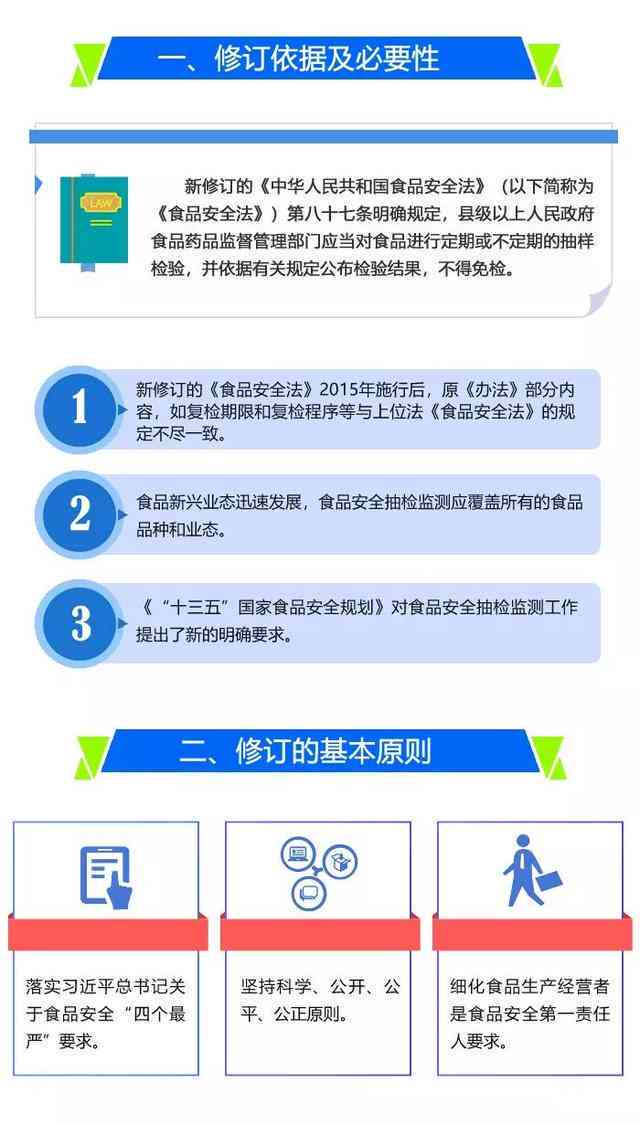 一、修订依据及必要性

LAW

新修订的《中华人民共和国食品安全法》（以下简称为《食品安全法》）第八十七条明确规定，县级以上人民政府食品药品监督管理部门应当对食品进行定期或不定期的抽样检验，并依据有关规定公布检验结果，不得免检。

1
新修订的《食品安全法》2015年施行后，原《办法》部分内容，如复检期限和复检程序等与上位法《食品安全法》的规定不尽一致。

2
食品新兴业态迅速发展，食品安全抽检监测应覆盖所有的食品品种和业态。

3
《“十三五”国家食品安全规划》对食品安全抽检监测工作提出了新的明确要求。

二、修订的基本原则

落实习近平总书记关于食品安全“四个最严”要求。

坚持科学、公开、公平、公正原则。

细化食品生产经营者是食品安全第一责任人要求。